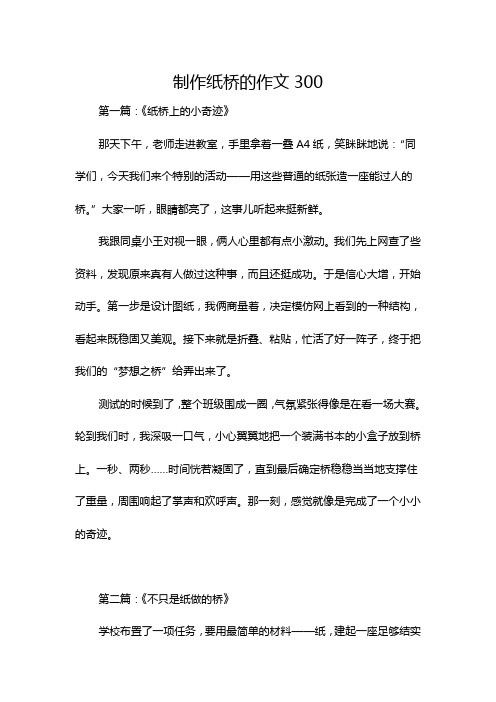 制作纸桥的作文 300

第一篇：《纸桥上的小奇迹》

那天下午，老师走进教室，手里拿着一叠 A4 纸，笑眯眯地说：“同学们，今天我们来个特别的活动——用这些普通的纸张造一座能过人的桥。”大家一听，眼睛都亮了，这事儿听起来挺新鲜。

我跟同桌小王对视一眼，俩人心里都有点小激动。我们先上网查了些资料，发现原来真有人做过这种事，而且还挺成功。于是信心大增，开始动手。第一步是设计图纸，我俩商量着，决定模仿网上看到的一种结构，看起来既稳固又美观。接下来就是折叠、粘贴，忙活了好一阵子，终于把我们的“梦想之桥”给弄出来了。

测试的时候到了，整个班级围成一圈，气氛紧张得像是在看一场大赛。轮到我们时，我深吸一口气，小心翼翼地把一个装满书本的小盒子放到桥上。一秒、两秒……时间恍若凝固了，直到最后确定桥稳稳当当地支撑住了重量，周围响起了掌声和欢呼声。那一刻，感觉就像是完成了一个小小的奇迹。

第二篇：《不只是纸做的桥》

学校布置了一项任务，要用最简单的材料——纸，建起一座足够结实